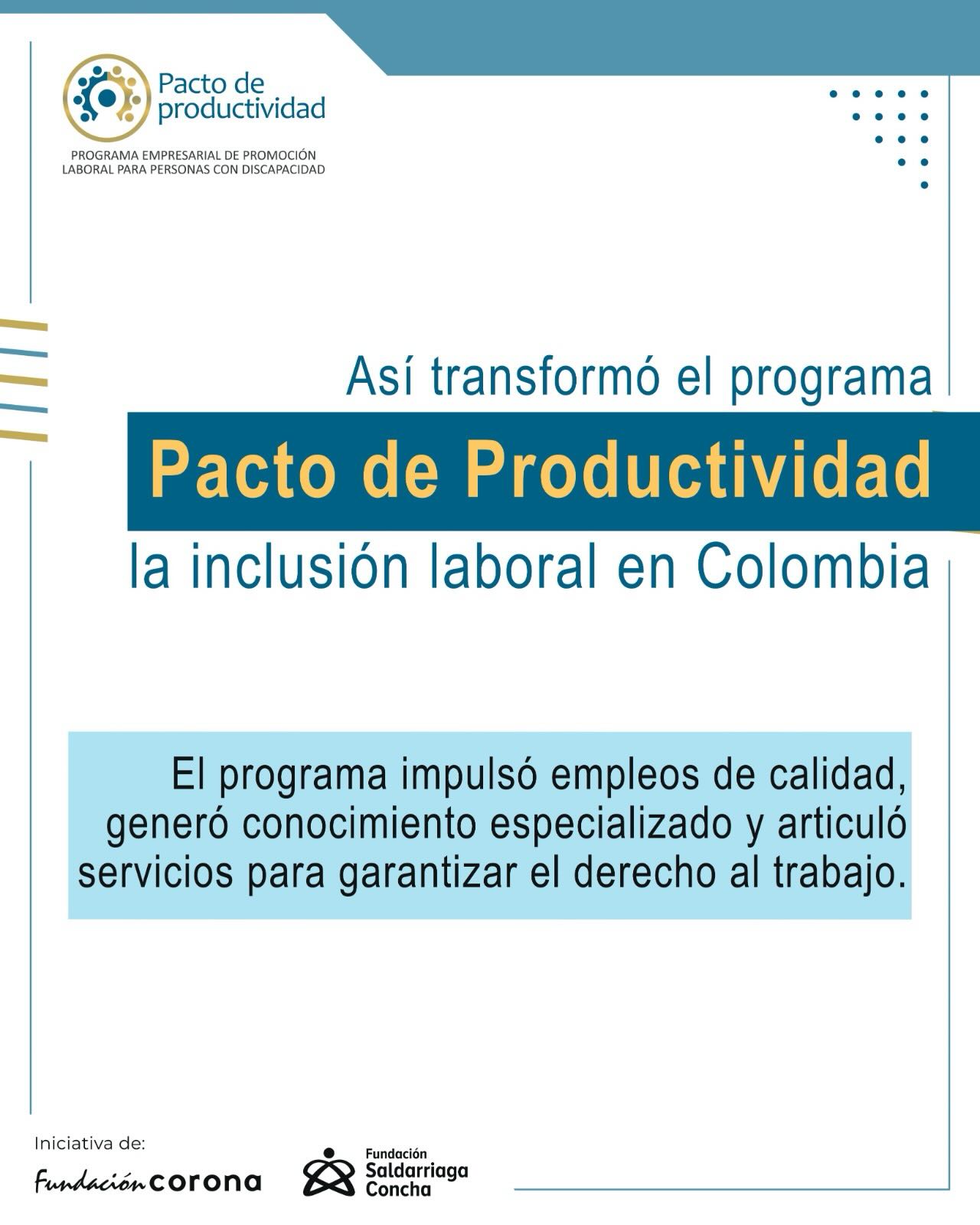 Pacto de productividad

PROGRAMA EMPRESARIAL DE PROMOCIÓN LABORAL PARA PERSONAS CON DISCAPACIDAD

Así transformó el programa

Pacto de Productividad

la inclusión laboral en Colombia

El programa impulsó empleos de calidad, generó conocimiento especializado y articuló servicios para garantizar el derecho al trabajo.

Iniciativa de:

Fundación corona

Fundación Saldarriaga Concha